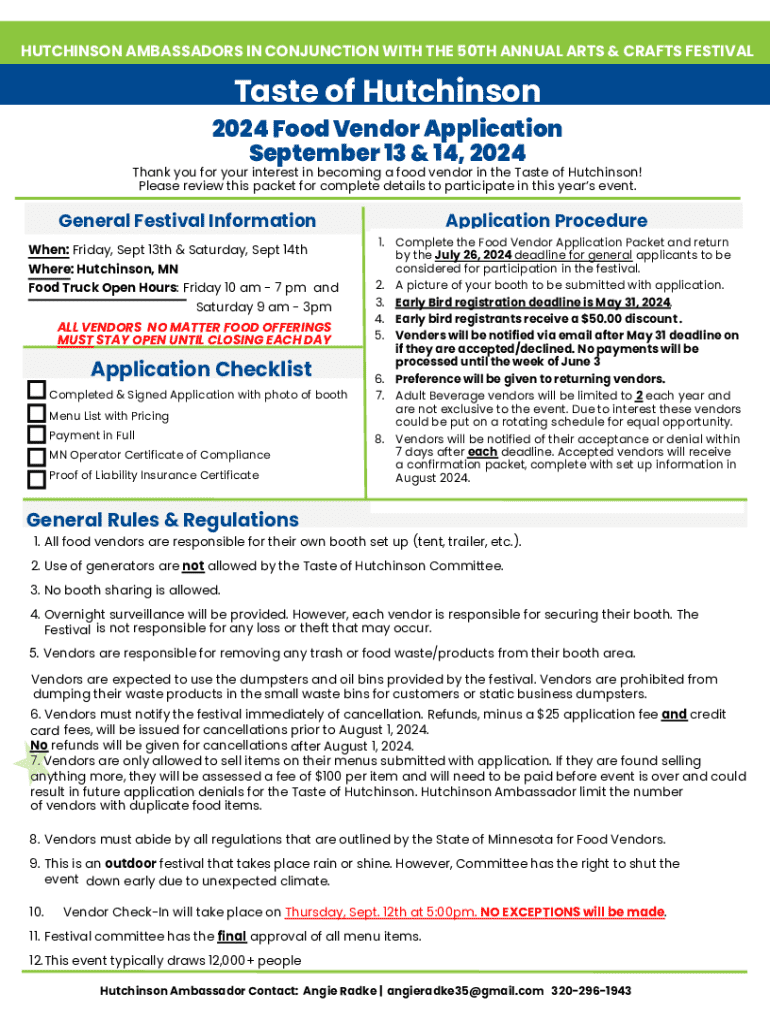 HUTCHINSON AMBASSADORS IN CONJUNCTION WITH THE 50TH ANNUAL ARTS & CRAFTS FESTIVAL

Taste of Hutchinson

2024 Food Vendor Application
September 13 & 14, 2024

Thank you for your interest in becoming a food vendor in the Taste of Hutchinson! Please review this packet for complete details to participate in this year's event.

General Festival Information

When: Friday, Sept 13th & Saturday, Sept 14th
Where: Hutchinson, MN
Food Truck Open Hours: Friday 10 am - 7 pm and Saturday 9 am - 3pm

ALL VENDORS NO MATTER FOOD OFFERINGS MUST STAY OPEN UNTIL CLOSING EACH DAY

Application Checklist

Completed & Signed Application with photo of booth
Menu List with Pricing
Payment in Full
MN Operator Certificate of Compliance
Proof of Liability Insurance Certificate

Application Procedure

1. Complete the Food Vendor Application Packet and return by the July 26, 2024 deadline for general applicants to be considered for participation in the festival.
2. A picture of your booth to be submitted with application.
3. Early Bird registration deadline is May 31, 2024.
4. Early bird registrants receive a $50.00 discount.
5. Venders will be notified via email after May 31 deadline on if they are accepted/declined. No payments will be processed until the week of June 3
6. Preference will be given to returning vendors.
7. Adult Beverage vendors will be limited to 2 each year and are not exclusive to the event. Due to interest these vendors could be put on a rotating schedule for equal opportunity.
8. Vendors will be notified of their acceptance or denial within 7 days after each deadline. Accepted vendors will receive a confirmation packet, complete with set up information in August 2024.

General Rules & Regulations

1. All food vendors are responsible for their own booth set up (tent, trailer, etc.).
2. Use of generators are not allowed by the Taste of Hutchinson Committee.
3. No booth sharing is allowed.
4. Overnight surveillance will be provided. However, each vendor is responsible for securing their booth. The Festival is not responsible for any loss or theft that may occur.
5. Vendors are responsible for removing any trash or food waste/products from their booth area.

Vendors are expected to use the dumpsters and oil bins provided by the festival. Vendors are prohibited from dumping their waste products in the small waste bins for customers or static business dumpsters.
6. Vendors must notify the festival immediately of cancellation. Refunds, minus a $25 application fee and credit card fees, will be issued for cancellations prior to August 1, 2024.
No refunds will be given for cancellations after August 1, 2024.
7. Vendors are only allowed to sell items on their menus submitted with application. If they are found selling anything more, they will be assessed a fee of $100 per item and will need to be paid before event is over and could result in future application denials for the Taste of Hutchinson. Hutchinson Ambassador limit the number of vendors with duplicate food items.

8. Vendors must abide by all regulations that are outlined by the State of Minnesota for Food Vendors.
9. This is an outdoor festival that takes place rain or shine. However, Committee has the right to shut the event down early due to unexpected climate.
10. Vendor Check-In will take place on Thursday, Sept. 12th at 5:00pm. NO EXCEPTIONS will be made.
11. Festival committee has the final approval of all menu items.
12. This event typically draws 12,000+ people

Hutchinson Ambassador Contact: Angie Radke | angieradke35@gmail.com 320-296-1943